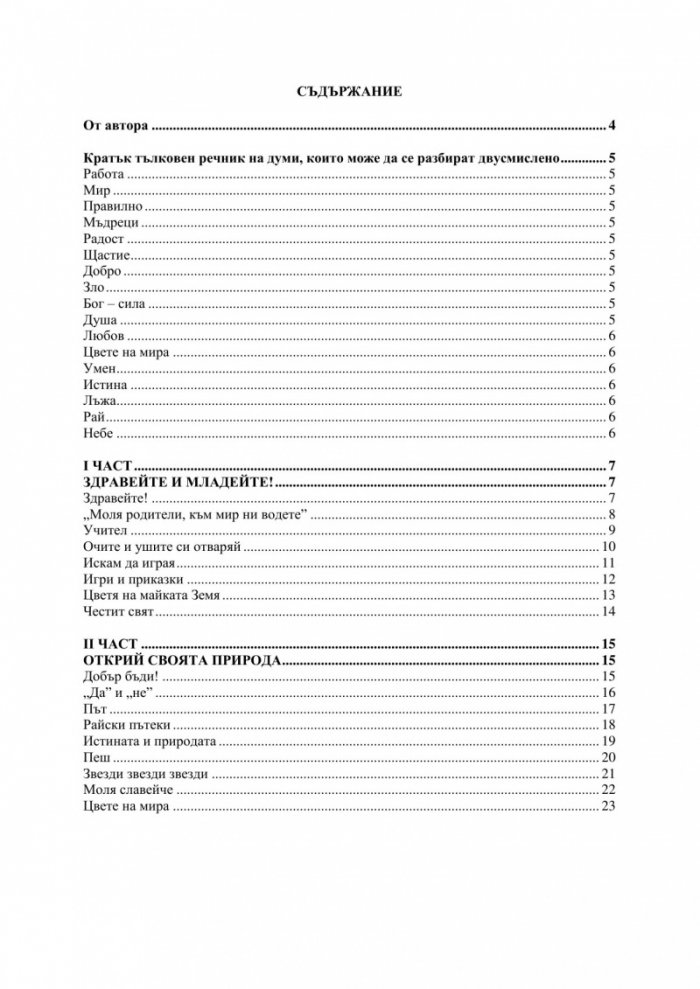 СЪДЪРЖАНИЕ

От автора 4

Кратък тълковен речник на думи, които може да се разбират двусмислено 5
Работа 5
Мир 5
Правилно 5
Мъдреци 5
Радост 5
Щастие 5
Добро 5
Зло 5
Бог – сила 5
Душа 5
Любов 6
Цвете на мира 6
Умен 6
Истина 6
Лъжа 6
Рай 6
Небе 6

I ЧАСТ 7
ЗДРАВЕЙТЕ И МЛАДЕЙТЕ! 7
Здравейте! 7
„Моля родители, към мир ни водете" 8
Учител 9
Очите и ушите си отваряй 10
Искам да играя 11
Игри и приказки 12
Цветя на майката Земя 13
Честит свят 14

II ЧАСТ 15
ОТКРИЙ СВОЯТА ПРИРОДА 15
Добър бъди! 15
„Да" и „не" 16
Път 17
Райски пътеки 18
Истината и природата 19
Пеш 20
Звезди звезди звезди 21
Моля славейче 22
Цвете на мира 23